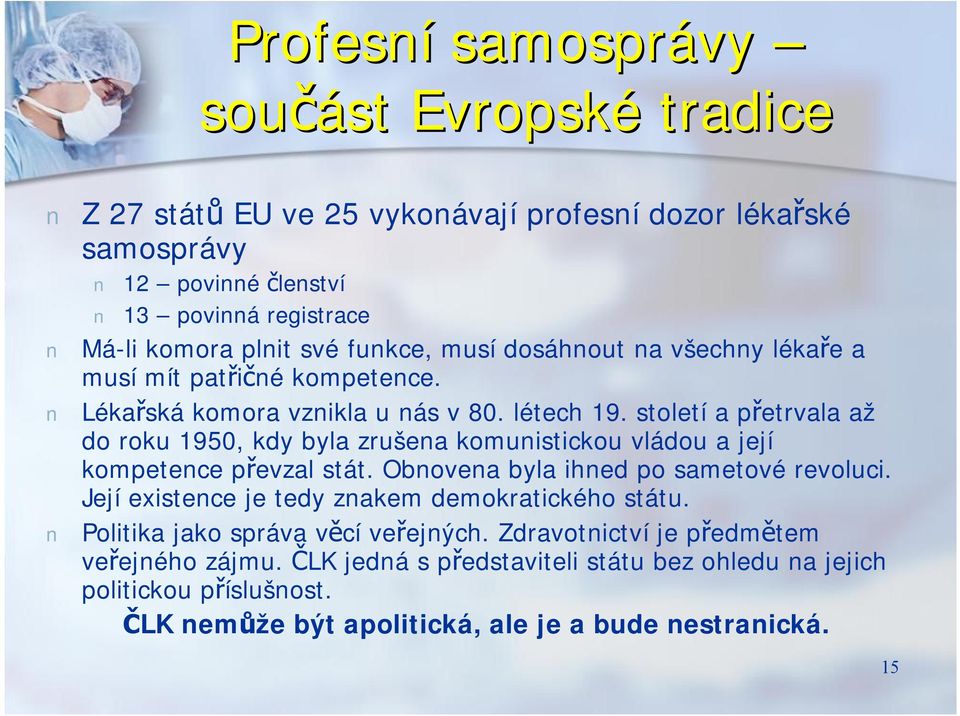 Profesní samosprávy – součást Evropské tradice

n Z 27 států EU ve 25 vykonávají profesní dozor lékařské samosprávy
n 12 – povinné členství
n 13 – povinná registrace
n Má-li komora plnit své funkce, musí dosáhnout na všechny lékaře a musí mít patřičné kompetence.
n Lékařská komora vznikla u nás v 80. létech 19. století a přetrvala až do roku 1950, kdy byla zrušena komunistickou vládou a její kompetence převzal stát. Obnovena byla ihned po sametové revoluci. Její existence je tedy znakem demokratického státu.
n Politika jako správa věcí veřejných. Zdravotnictví je předmětem veřejného zájmu. ČLK jedná s představiteli státu bez ohledu na jejich politickou příslušnost.

ČLK nemůže být apolitická, ale je a bude nestranická.

15